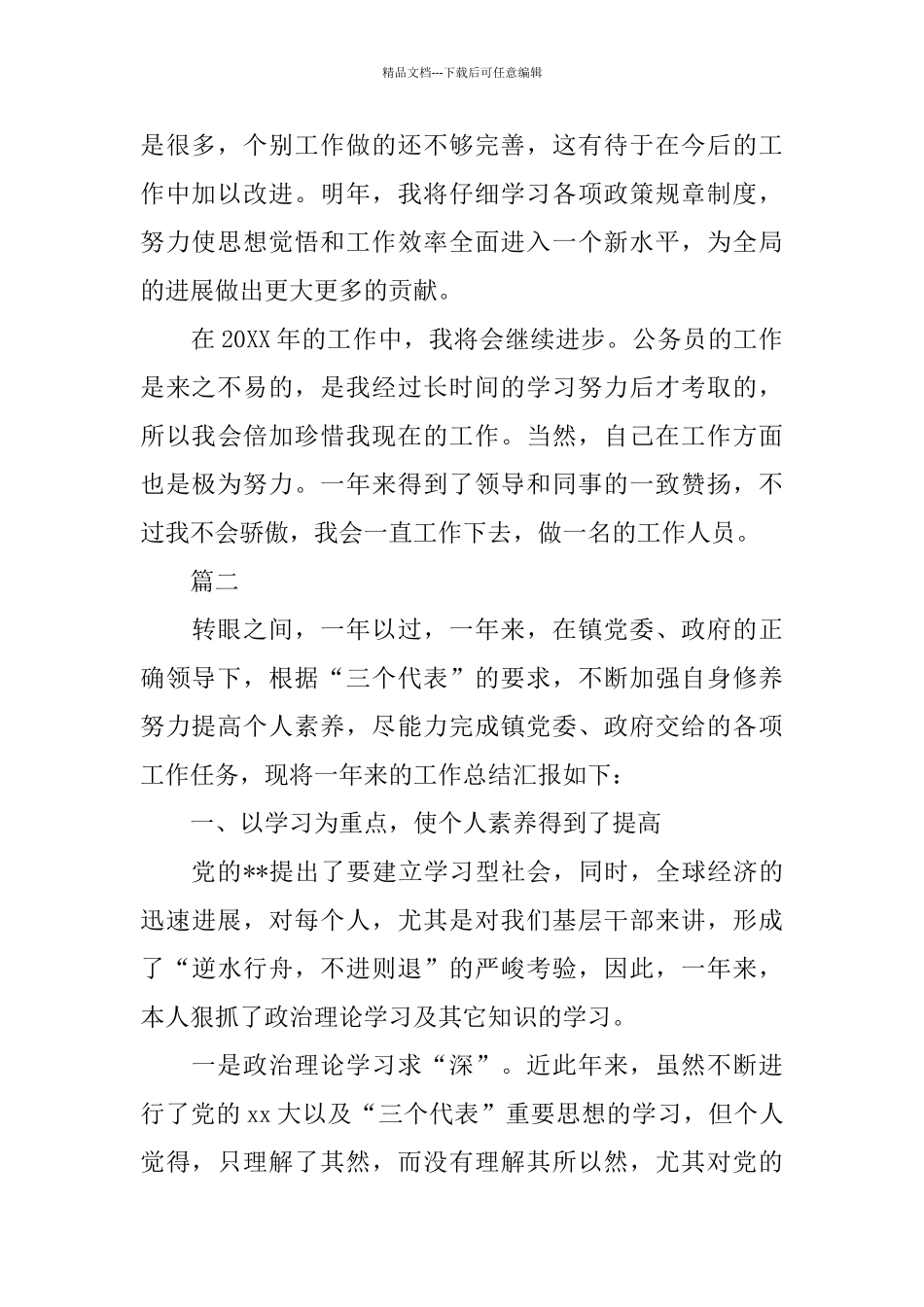 精品文档---下载后可任意编辑

是很多，个别工作做的还不够完善，这有待于在今后的工作中加以改进。明年，我将仔细学习各项政策规章制度，努力使思想觉悟和工作效率全面进入一个新水平，为全局的进展做出更大更多的贡献。

在 20XX 年的工作中，我将会继续进步。公务员的工作是来之不易的，是我经过长时间的学习努力后才考取的，所以我会倍加珍惜我现在的工作。当然，自己在工作方面也是极为努力。一年来得到了领导和同事的一致赞扬，不过我不会骄傲，我会一直工作下去，做一名的工作人员。

篇二

转眼之间，一年以过，一年来，在镇党委、政府的正确领导下，根据“三个代表”的要求，不断加强自身修养努力提高个人素养，尽能力完成镇党委、政府交给的各项工作任务，现将一年来的工作总结汇报如下：

一、以学习为重点，使个人素养得到了提高

党的**提出了要建立学习型社会，同时，全球经济的迅速进展，对每个人，尤其是对我们基层干部来讲，形成了“逆水行舟，不进则退”的严峻考验，因此，一年来，本人狠抓了政治理论学习及其它知识的学习。

一是政治理论学习求“深”。近此年来，虽然不断进行了党的 xx 大以及“三个代表”重要思想的学习，但个人觉得，只理解了其然，而没有理解其所以然，尤其对党的